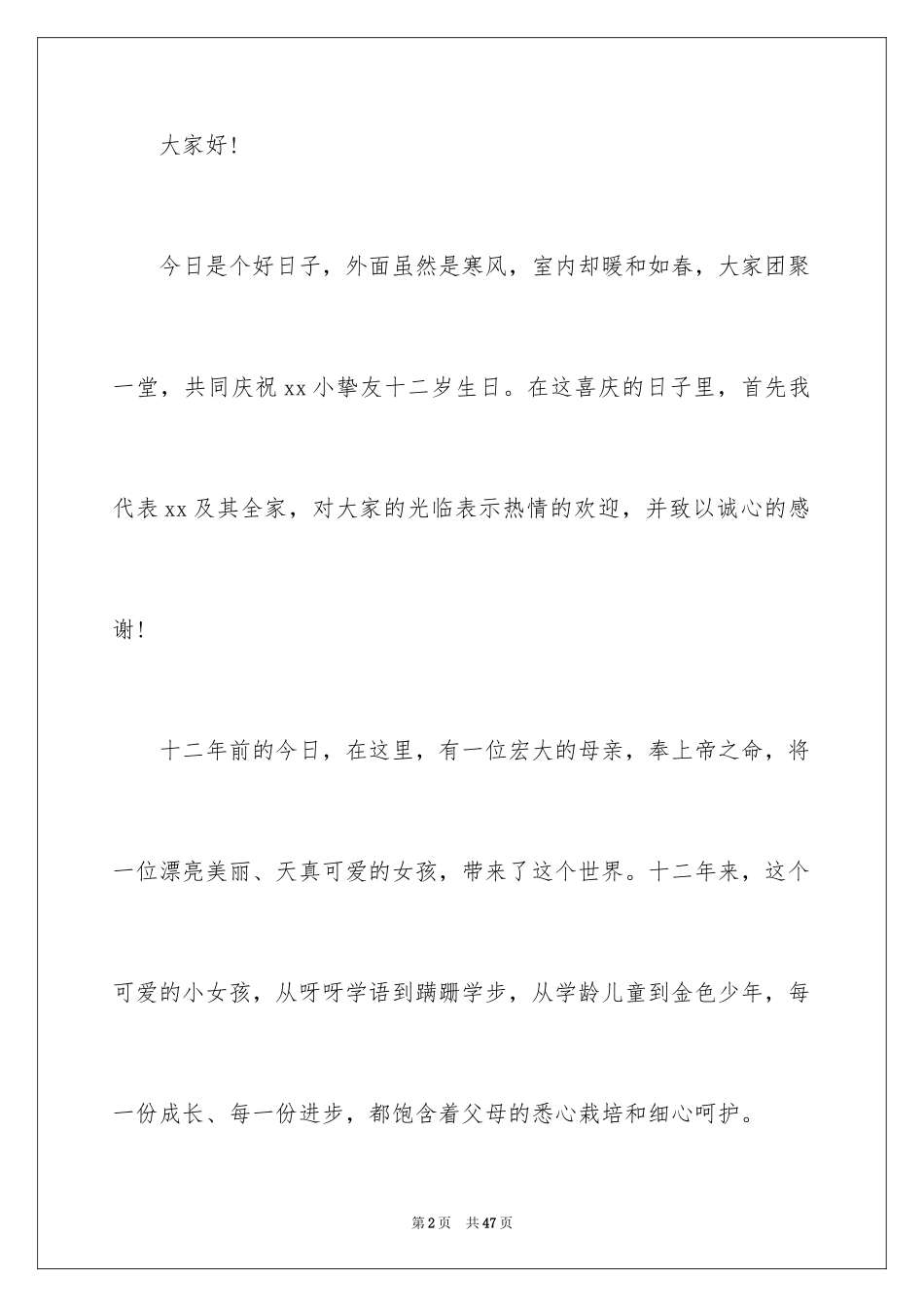 大家好！

今日是个好日子，外面虽然是寒风，室内却暖和如春，大家团聚一堂，共同庆祝 xx 小挚友十二岁生日。在这喜庆的日子里，首先我代表 xx 及其全家，对大家的光临表示热情的欢迎，并致以诚心的感谢！

十二年前的今日，在这里，有一位宏大的母亲，奉上帝之命，将一位漂亮美丽、天真可爱的女孩，带来了这个世界。十二年来，这个可爱的小女孩，从呀呀学语到蹒跚学步，从学龄儿童到金色少年，每一份成长、每一份进步，都饱含着父母的悉心栽培和细心呵护。

第 2 页　共 47 页